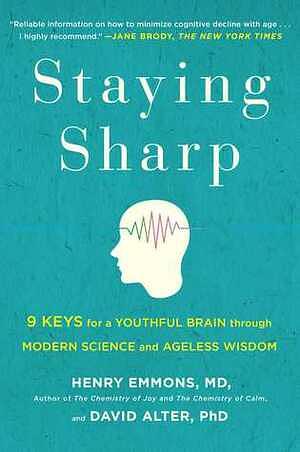 "Reliable information on how to minimize cognitive decline with age . . . I highly recommend."—JANE BRODY, THE NEW YORK TIMES

Staying Sharp

9 KEYS for a YOUTHFUL BRAIN through MODERN SCIENCE and AGELESS WISDOM

HENRY EMMONS, MD,
Author of The Chemistry of Joy and The Chemistry of Calm,

and DAVID ALTER, PhD